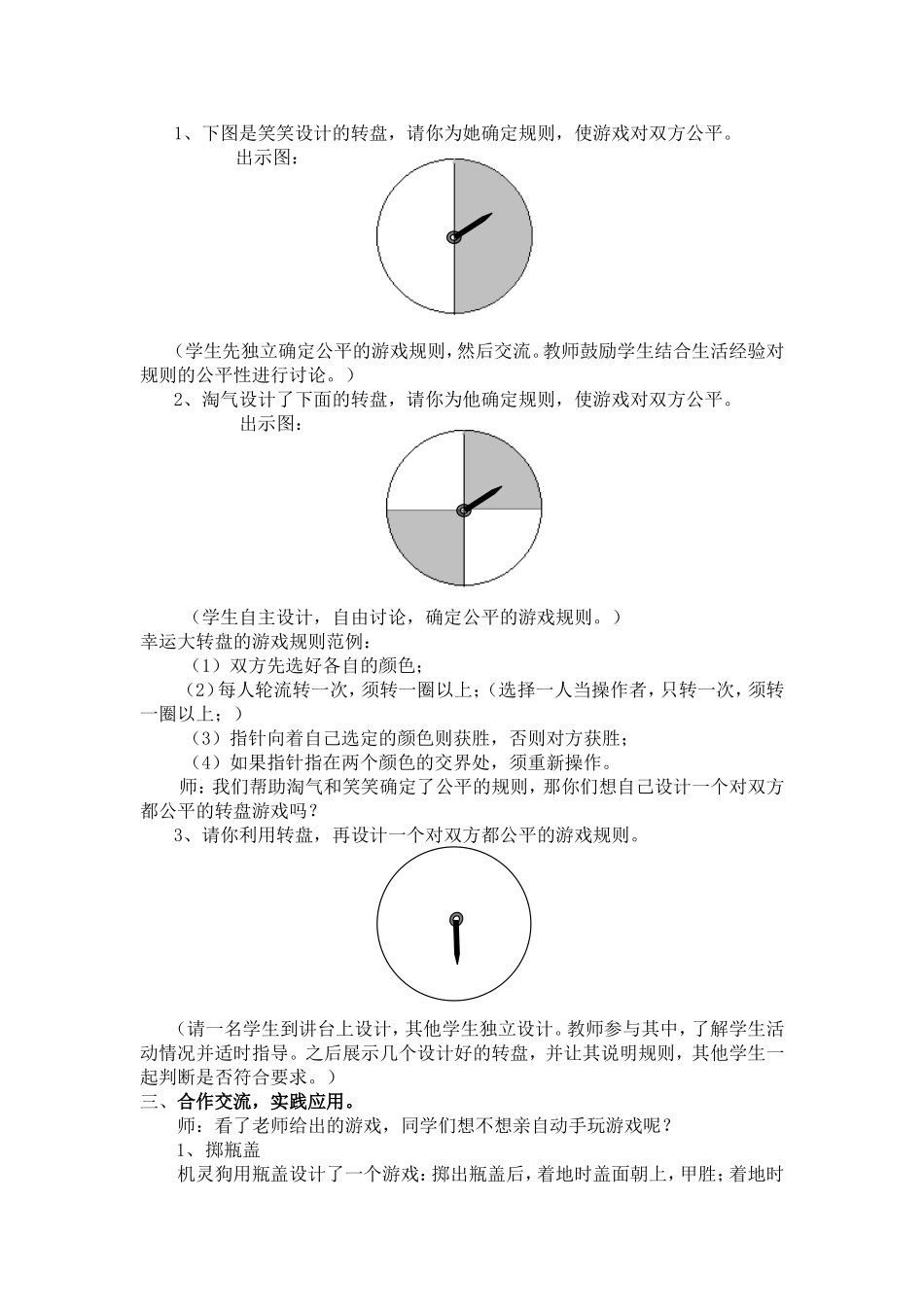 1、下图是笑笑设计的转盘，请你为她确定规则，使游戏对双方公平。

出示图：

（学生先独立确定公平的游戏规则，然后交流。教师鼓励学生结合生活经验对规则的公平性进行讨论。）

2、淘气设计了下面的转盘，请你为他确定规则，使游戏对双方公平。

出示图：

（学生自主设计，自由讨论，确定公平的游戏规则。）

幸运大转盘的游戏规则范例：

（1）双方先选好各自的颜色；

（2）每人轮流转一次，须转一圈以上；（选择一人当操作者，只转一次，须转一圈以上；）

（3）指针向着自己选定的颜色则获胜，否则对方获胜；

（4）如果指针指在两个颜色的交界处，须重新操作。

师：我们帮助淘气和笑笑确定了公平的规则，那你们想自己设计一个对双方都公平的转盘游戏吗？

3、请你利用转盘，再设计一个对双方都公平的游戏规则。

（请一名学生到讲台上设计，其他学生独立设计。教师参与其中，了解学生活动情况并适时指导。之后展示几个设计好的转盘，并让其说明规则，其他学生一起判断是否符合要求。）

三、合作交流，实践应用。

师：看了老师给出的游戏，同学们想不想亲自动手玩游戏呢？

1、掷瓶盖

机灵狗用瓶盖设计了一个游戏：掷出瓶盖后，着地时盖面朝上，甲胜；着地时